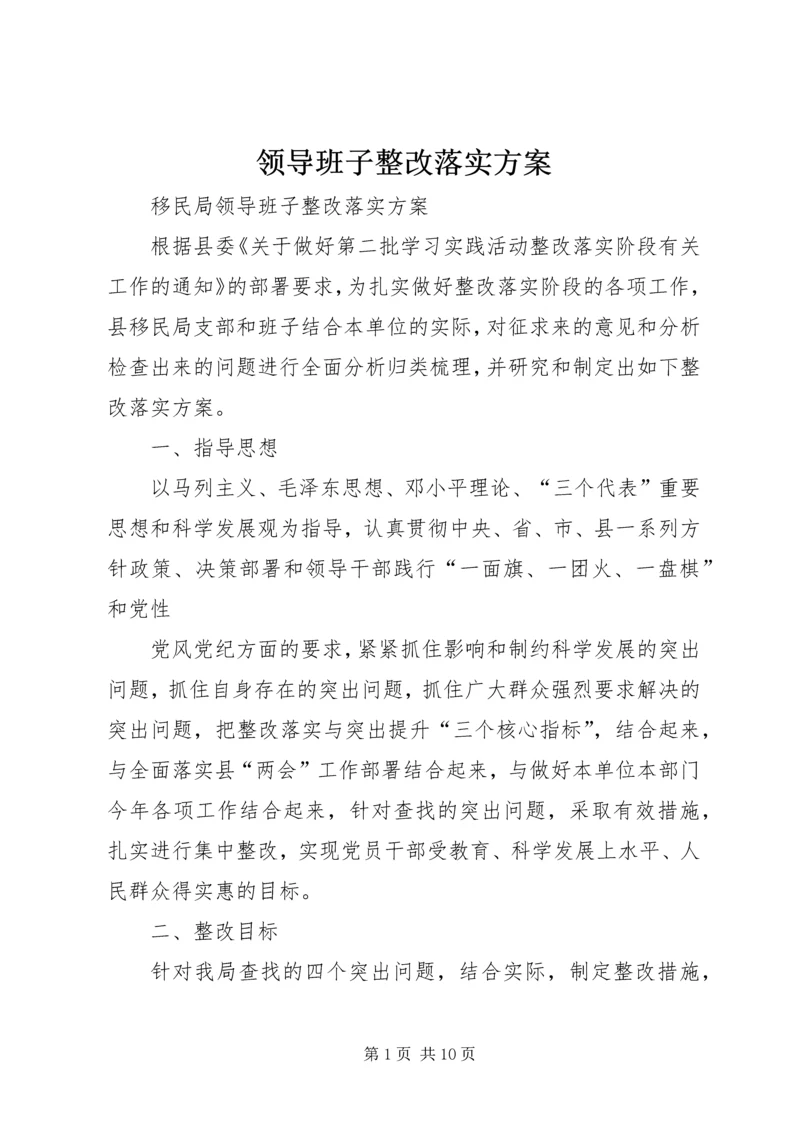 领导班子整改落实方案

移民局领导班子整改落实方案

根据县委《关于做好第二批学习实践活动整改落实阶段有关工作的通知》的部署要求，为扎实做好整改落实阶段的各项工作，县移民局支部和班子结合本单位的实际，对征求来的意见和分析检查出来的问题进行全面分析归类梳理，并研究和制定出如下整改落实方案。

一、指导思想

以马列主义、毛泽东思想、邓小平理论、“三个代表”重要思想和科学发展观为指导，认真贯彻中央、省、市、县一系列方针政策、决策部署和领导干部践行“一面旗、一团火、一盘棋”和党性

党风党纪方面的要求，紧紧抓住影响和制约科学发展的突出问题，抓住自身存在的突出问题，抓住广大群众强烈要求解决的突出问题，把整改落实与突出提升“三个核心指标”，结合起来，与全面落实县“两会”工作部署结合起来，与做好本单位本部门今年各项工作结合起来，针对查找的突出问题，采取有效措施，扎实进行集中整改，实现党员干部受教育、科学发展上水平、人民群众得实惠的目标。

二、整改目标

针对我局查找的四个突出问题，结合实际，制定整改措施，

第 1 页 共 10 页